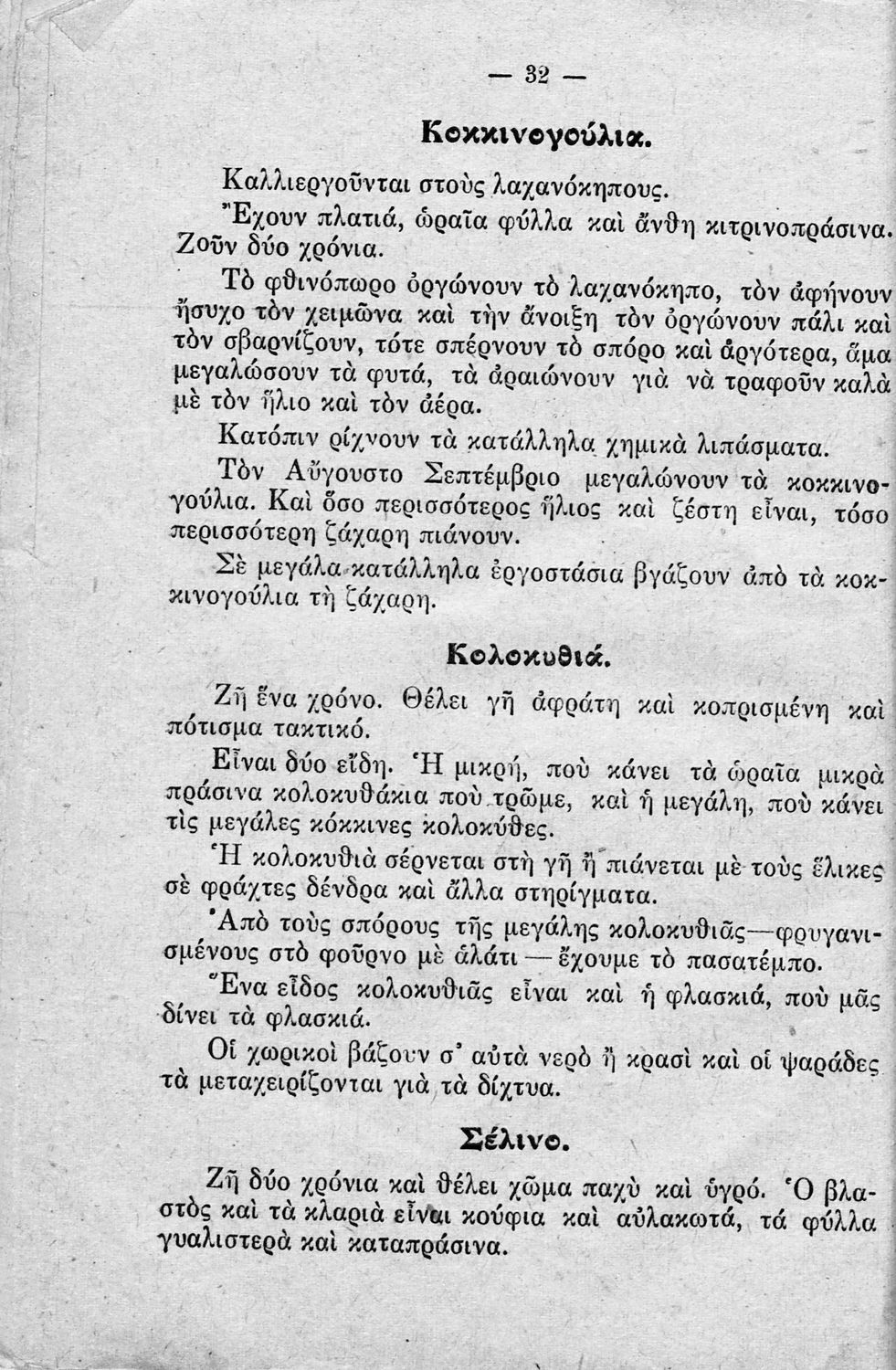 — 32 —

Κοκκινογούλια.

Καλλιεργοῦνται στοὺς λαχανόκηπους.

Ἔχουν πλατιά, ὡραῖα φύλλα καὶ ἄνθη κιτρινοπράσινα. Ζοῦν δύο χρόνια.

Τὸ φθινόπωρο ὀργώνουν τὸ λαχανόκηπο, τὸν ἀφήνουν ἥσυχο τὸν χειμῶνα καὶ τὴν ἄνοιξη τὸν ὀργώνουν πάλι καὶ τὸν σβαρνίζουν, τότε σπέρνουν τὸ σπόρο καὶ ἀργότερα, ἅμα μεγαλώσουν τὰ φυτά, τὰ ἀραιώνουν γιὰ νὰ τραφοῦν καλὰ μὲ τὸν ἥλιο καὶ τὸν ἀέρα.

Κατόπιν ρίχνουν τὰ κατάλληλα χημικὰ λιπάσματα.

Τὸν Αὔγουστο Σεπτέμβριο μεγαλώνουν τὰ κοκκινογούλια. Καὶ ὅσο περισσότερος ἥλιος καὶ ζέστη εἶναι, τόσο περισσότερη ζάχαρη πιάνουν.

Σὲ μεγάλα κατάλληλα ἐργοστάσια βγάζουν ἀπὸ τὰ κοκκινογούλια τὴ ζάχαρη.

Κολοκυθιά.

Ζῆ ἕνα χρόνο. Θέλει γῆ ἀφράτη καὶ κοπρισμένη καὶ πότισμα τακτικό.

Εἶναι δύο εἴδη. Ἡ μικρή, ποὺ κάνει τὰ ὡραῖα μικρὰ πράσινα κολοκυθάκια ποὺ τρῶμε, καὶ ἡ μεγάλη, ποὺ κάνει τὶς μεγάλες κόκκινες κολοκύθες.

Ἡ κολοκυθιὰ σέρνεται στὴ γῆ ἢ πιάνεται μὲ τοὺς ἕλικες σὲ φράχτες δένδρα καὶ ἄλλα στηρίγματα.

Ἀπὸ τοὺς σπόρους τῆς μεγάλης κολοκυθιᾶς—φρυγανισμένους στὸ φοῦρνο μὲ ἁλάτι — ἔχουμε τὸ πασατέμπο.

Ἕνα εἶδος κολοκυθιᾶς εἶναι καὶ ἡ φλασκιά, ποὺ μᾶς δίνει τὰ φλασκιά.

Οἱ χωρικοὶ βάζουν σ' αὐτὰ νερὸ ἢ κρασὶ καὶ οἱ ψαράδες τὰ μεταχειρίζονται γιὰ τὰ δίχτυα.

Σέλινο.

Ζῆ δύο χρόνια καὶ θέλει χῶμα παχὺ καὶ ὑγρό. Ὁ βλαστὸς καὶ τὰ κλαριὰ εἶναι κούφια καὶ αὐλακωτά, τά φύλλα γυαλιστερὰ καὶ καταπράσινα.